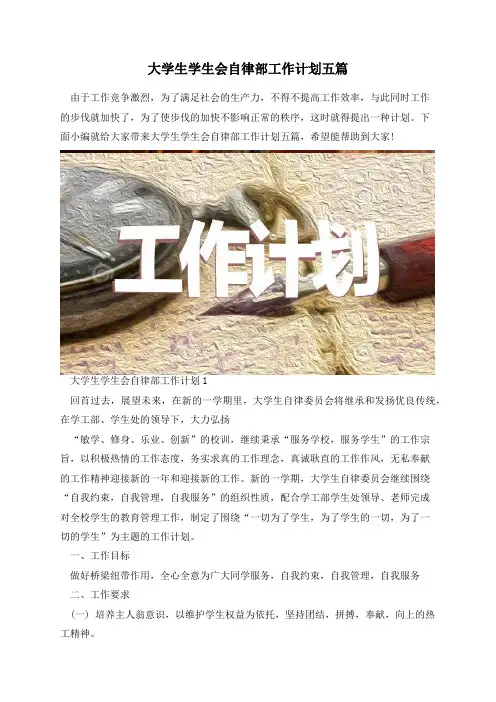 大学生学生会自律部工作计划五篇

由于工作竞争激烈，为了满足社会的生产力，不得不提高工作效率，与此同时工作的步伐就加快了，为了使步伐的加快不影响正常的秩序，这时就得提出一种计划。下面小编就给大家带来大学生学生会自律部工作计划五篇，希望能帮助到大家！

工作计划

大学生学生会自律部工作计划1

回首过去，展望未来，在新的一学期里，大学生自律委员会将继承和发扬优良传统，在学工部、学生处的领导下，大力弘扬

“敏学、修身、乐业、创新”的校训，继续秉承“服务学校，服务学生”的工作宗旨，以积极热情的工作态度，务实求真的工作理念，真诚耿直的工作作风，无私奉献的工作精神迎接新的一年和迎接新的工作。新的一学期，大学生自律委员会继续围绕“自我约束，自我管理，自我服务”的组织性质，配合学工部学生处领导、老师完成对全校学生的教育管理工作，制定了围绕“一切为了学生，为了学生的一切，为了一切的学生”为主题的工作计划。

一、工作目标

做好桥梁纽带作用，全心全意为广大同学服务，自我约束，自我管理，自我服务

二、工作要求

（一）培养主人翁意识，以维护学生权益为依托，坚持团结，拼搏，奉献，向上的热工精神。